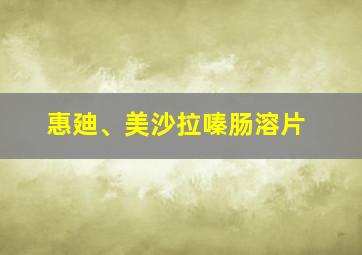 惠迪、美沙拉嗪肠溶片